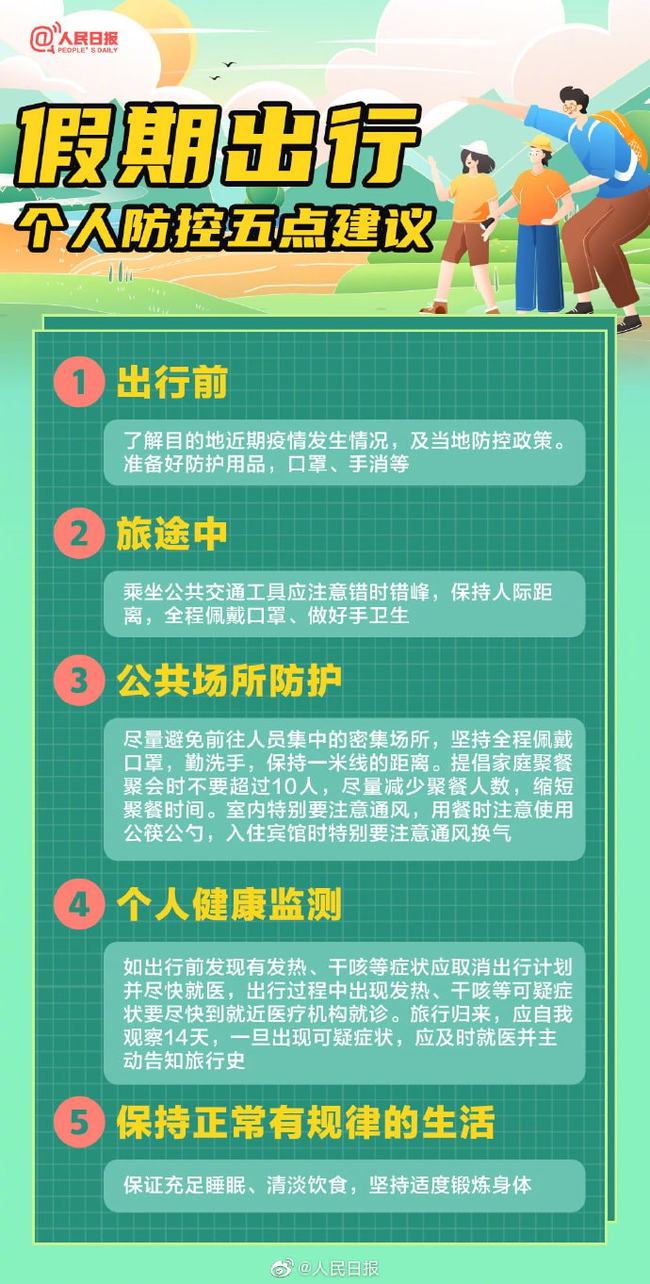 @人民日报 PEOPLE'S DAILY

假期出行

个人防控五点建议

1 出行前

了解目的地近期疫情发生情况，及当地防控政策。准备好防护用品，口罩、手消等

2 旅途中

乘坐公共交通工具应注意错时错峰，保持人际距离，全程佩戴口罩、做好手卫生

3 公共场所防护

尽量避免前往人员集中的密集场所，坚持全程佩戴口罩，勤洗手，保持一米线的距离。提倡家庭聚餐聚会时不要超过10人，尽量减少聚餐人数，缩短聚餐时间。室内特别要注意通风，用餐时注意使用公筷公勺，入住宾馆时特别要注意通风换气

4 个人健康监测

如出行前发现有发热、干咳等症状应取消出行计划并尽快就医，出行过程中出现发热、干咳等可疑症状要尽快到就近医疗机构就诊。旅行归来，应自我观察14天，一旦出现可疑症状，应及时就医并主动告知旅行史

5 保持正常有规律的生活

保证充足睡眠、清淡饮食，坚持适度锻炼身体

@人民日报